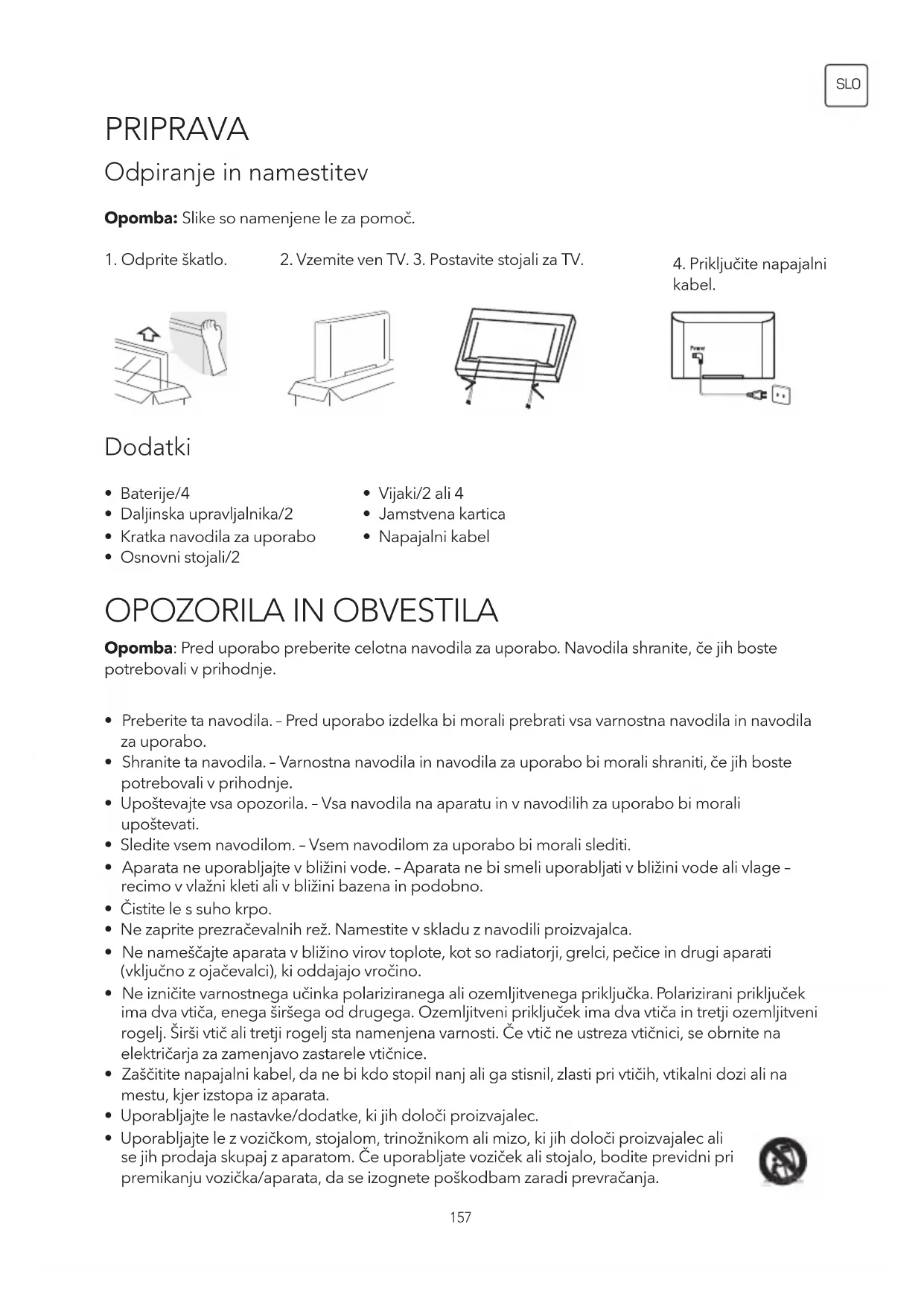 SLO

PRIPRAVA

Odpiranje in namestitev

**Opomba:** Slike so namenjene le za pomoč.

1. Odprite škatlo. 2. Vzemite ven TV. 3. Postavite stojali za TV. 4. Priključite napajalni kabel.

Power

Dodatki

• Baterije/4
• Daljinska upravljalnika/2
• Kratka navodila za uporabo
• Osnovni stojali/2
• Vijaki/2 ali 4
• Jamstvena kartica
• Napajalni kabel

OPOZORILA IN OBVESTILA

**Opomba**: Pred uporabo preberite celotna navodila za uporabo. Navodila shranite, če jih boste potrebovali v prihodnje.

• Preberite ta navodila. – Pred uporabo izdelka bi morali prebrati vsa varnostna navodila in navodila za uporabo.
• Shranite ta navodila. – Varnostna navodila in navodila za uporabo bi morali shraniti, če jih boste potrebovali v prihodnje.
• Upoštevajte vsa opozorila. – Vsa navodila na aparatu in v navodilih za uporabo bi morali upoštevati.
• Sledite vsem navodilom. – Vsem navodilom za uporabo bi morali slediti.
• Aparata ne uporabljajte v bližini vode. – Aparata ne bi smeli uporabljati v bližini vode ali vlage – recimo v vlažni kleti ali v bližini bazena in podobno.
• Čistite le s suho krpo.
• Ne zaprite prezračevalnih rež. Namestite v skladu z navodili proizvajalca.
• Ne nameščajte aparata v bližino virov toplote, kot so radiatorji, grelci, pečice in drugi aparati (vključno z ojačevalci), ki oddajajo vročino.
• Ne izničite varnostnega učinka polariziranega ali ozemljitvenega priključka. Polarizirani priključek ima dva vtiča, enega širšega od drugega. Ozemljitveni priključek ima dva vtiča in tretji ozemljitveni rogelj. Širši vtič ali tretji rogelj sta namenjena varnosti. Če vtič ne ustreza vtičnici, se obrnite na električarja za zamenjavo zastarele vtičnice.
• Zaščitite napajalni kabel, da ne bi kdo stopil nanj ali ga stisnil, zlasti pri vtičih, vtikalni dozi ali na mestu, kjer izstopa iz aparata.
• Uporabljajte le nastavke/dodatke, ki jih določi proizvajalec.
• Uporabljajte le z vozičkom, stojalom, trinožnikom ali mizo, ki jih določi proizvajalec ali se jih prodaja skupaj z aparatom. Če uporabljate voziček ali stojalo, bodite previdni pri premikanju vozička/aparata, da se izognete poškodbam zaradi prevračanja.

157